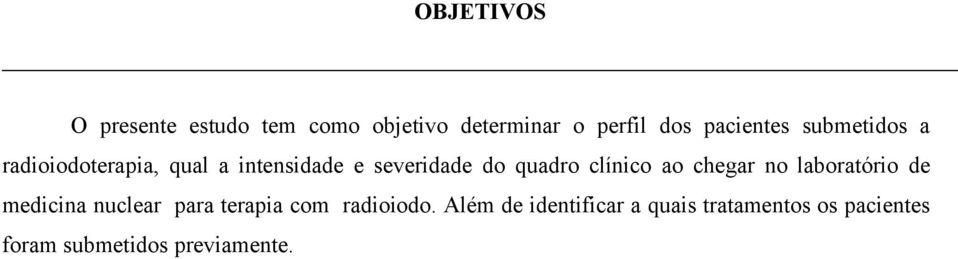 OBJETIVOS

O presente estudo tem como objetivo determinar o perfil dos pacientes submetidos a radioiodoterapia, qual a intensidade e severidade do quadro clínico ao chegar no laboratório de medicina nuclear para terapia com radioiodo. Além de identificar a quais tratamentos os pacientes foram submetidos previamente.